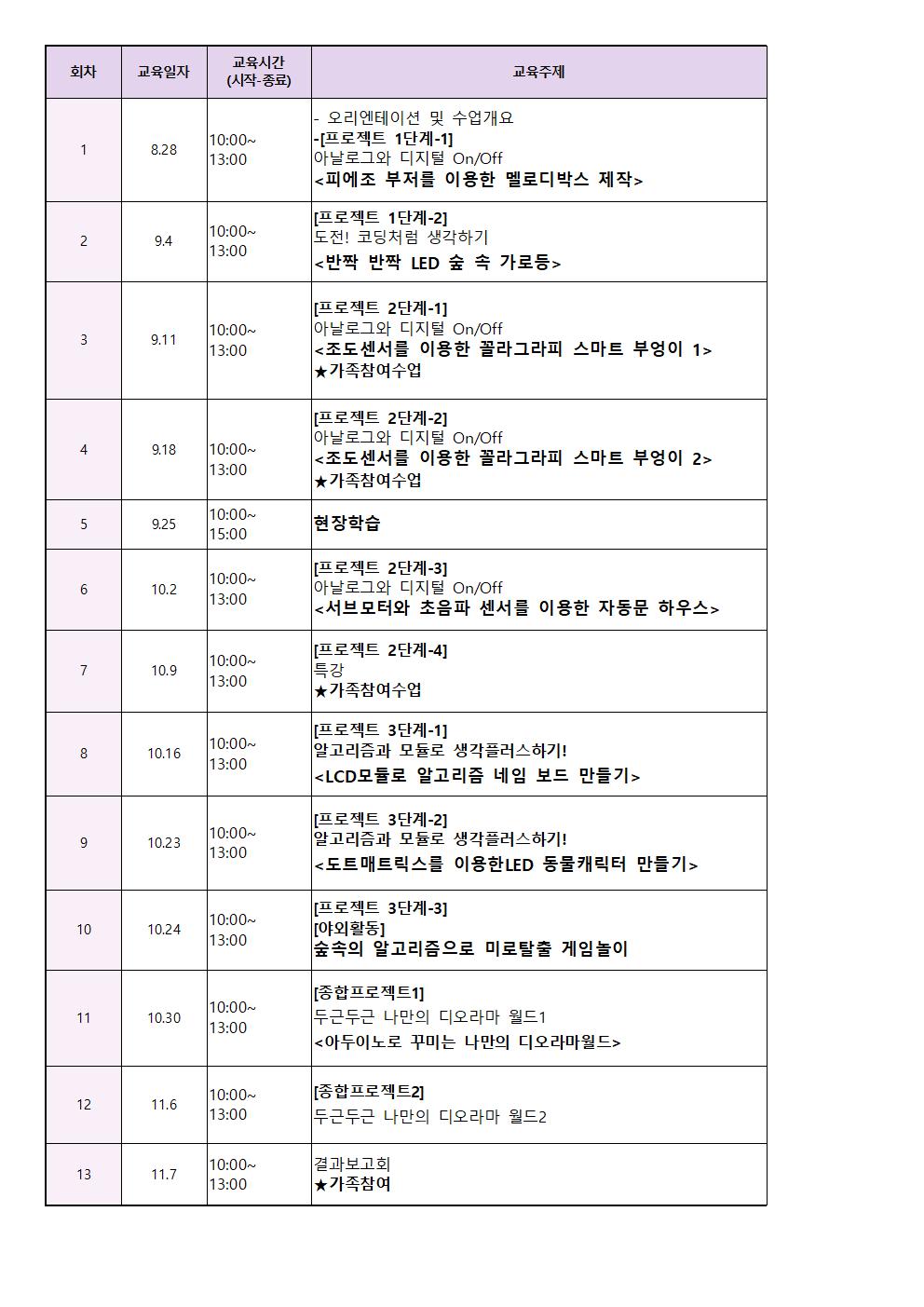 | 회차 | 교육일자 | 교육시간 (시작-종료) | 교육주제 |
|---|---|---|---|
| 1 | 8.28 | 10:00~ 13:00 | - 오리엔테이션 및 수업개요 -[프로젝트 1단계-1] 아날로그와 디지털 On/Off <피에조 부저를 이용한 멜로디박스 제작> |
| 2 | 9.4 | 10:00~ 13:00 | [프로젝트 1단계-2] 도전! 코딩처럼 생각하기 <반짝 반짝 LED 숲 속 가로등> |
| 3 | 9.11 | 10:00~ 13:00 | [프로젝트 2단계-1] 아날로그와 디지털 On/Off <조도센서를 이용한 꼴라그라피 스마트 부엉이 1> ★가족참여수업 |
| 4 | 9.18 | 10:00~ 13:00 | [프로젝트 2단계-2] 아날로그와 디지털 On/Off <조도센서를 이용한 꼴라그라피 스마트 부엉이 2> ★가족참여수업 |
| 5 | 9.25 | 10:00~ 15:00 | 현장학습 |
| 6 | 10.2 | 10:00~ 13:00 | [프로젝트 2단계-3] 아날로그와 디지털 On/Off <서브모터와 초음파 센서를 이용한 자동문 하우스> |
| 7 | 10.9 | 10:00~ 13:00 | [프로젝트 2단계-4] 특강 ★가족참여수업 |
| 8 | 10.16 | 10:00~ 13:00 | [프로젝트 3단계-1] 알고리즘과 모듈로 생각플러스하기! <LCD모듈로 알고리즘 네임 보드 만들기> |
| 9 | 10.23 | 10:00~ 13:00 | [프로젝트 3단계-2] 알고리즘과 모듈로 생각플러스하기! <도트매트릭스를 이용한LED 동물캐릭터 만들기> |
| 10 | 10.24 | 10:00~ 13:00 | [프로젝트 3단계-3] [야외활동] 숲속의 알고리즘으로 미로탈출 게임놀이 |
| 11 | 10.30 | 10:00~ 13:00 | [종합프로젝트1] 두근두근 나만의 디오라마 월드1 <아두이노로 꾸미는 나만의 디오라마월드> |
| 12 | 11.6 | 10:00~ 13:00 | [종합프로젝트2] 두근두근 나만의 디오라마 월드2 |
| 13 | 11.7 | 10:00~ 13:00 | 결과보고회 ★가족참여 |